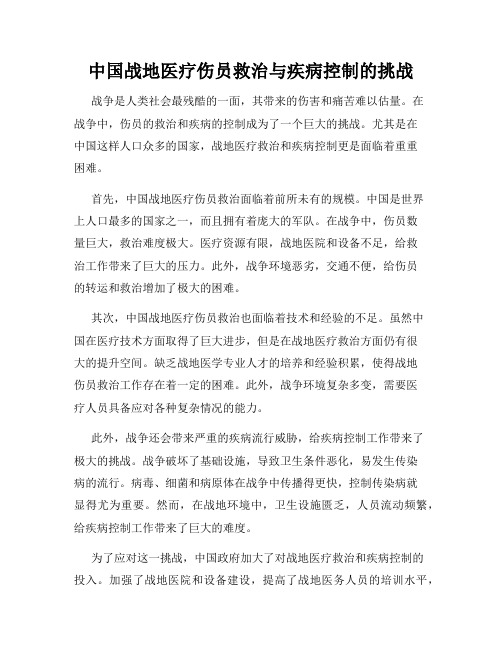 中国战地医疗伤员救治与疾病控制的挑战

战争是人类社会最残酷的一面，其带来的伤害和痛苦难以估量。在战争中，伤员的救治和疾病的控制成为了一个巨大的挑战。尤其是在中国这样人口众多的国家，战地医疗救治和疾病控制更是面临着重重困难。

首先，中国战地医疗伤员救治面临着前所未有的规模。中国是世界上人口最多的国家之一，而且拥有着庞大的军队。在战争中，伤员数量巨大，救治难度极大。医疗资源有限，战地医院和设备不足，给救治工作带来了巨大的压力。此外，战争环境恶劣，交通不便，给伤员的转运和救治增加了极大的困难。

其次，中国战地医疗伤员救治也面临着技术和经验的不足。虽然中国在医疗技术方面取得了巨大进步，但是在战地医疗救治方面仍有很大的提升空间。缺乏战地医学专业人才的培养和经验积累，使得战地伤员救治工作存在着一定的困难。此外，战争环境复杂多变，需要医疗人员具备应对各种复杂情况的能力。

此外，战争还会带来严重的疾病流行威胁，给疾病控制工作带来了极大的挑战。战争破坏了基础设施，导致卫生条件恶化，易发生传染病的流行。病毒、细菌和病原体在战争中传播得更快，控制传染病就显得尤为重要。然而，在战地环境中，卫生设施匮乏，人员流动频繁，给疾病控制工作带来了巨大的难度。

为了应对这一挑战，中国政府加大了对战地医疗救治和疾病控制的投入。加强了战地医院和设备建设，提高了战地医务人员的培训水平，